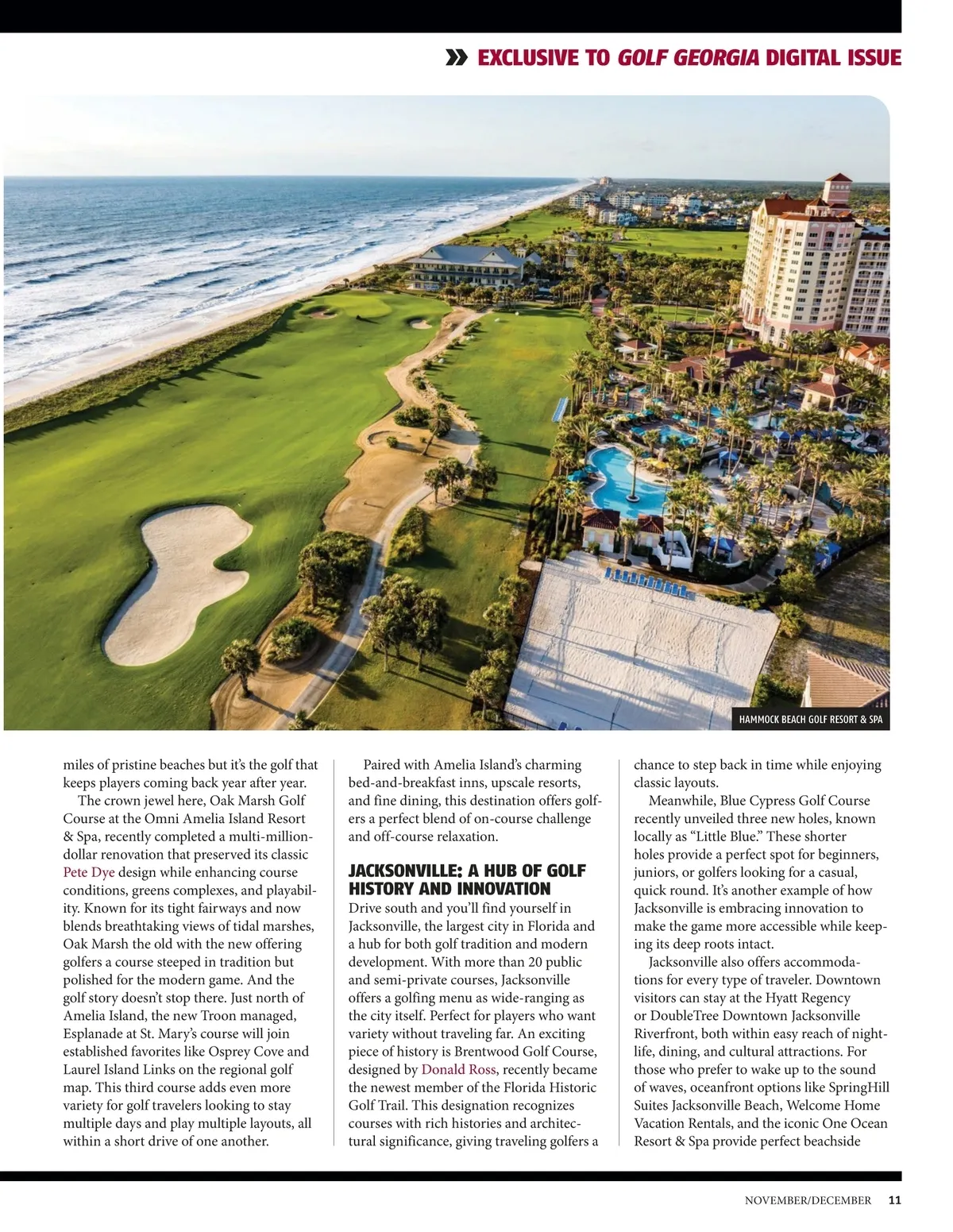 » EXCLUSIVE TO GOLF GEORGIA DIGITAL ISSUE

HAMMOCK BEACH GOLF RESORT & SPA

miles of pristine beaches but it's the golf that keeps players coming back year after year.

The crown jewel here, Oak Marsh Golf Course at the Omni Amelia Island Resort & Spa, recently completed a multi-million-dollar renovation that preserved its classic Pete Dye design while enhancing course conditions, greens complexes, and playability. Known for its tight fairways and now blends breathtaking views of tidal marshes, Oak Marsh the old with the new offering golfers a course steeped in tradition but polished for the modern game. And the golf story doesn't stop there. Just north of Amelia Island, the new Troon managed, Esplanade at St. Mary's course will join established favorites like Osprey Cove and Laurel Island Links on the regional golf map. This third course adds even more variety for golf travelers looking to stay multiple days and play multiple layouts, all within a short drive of one another.

Paired with Amelia Island's charming bed-and-breakfast inns, upscale resorts, and fine dining, this destination offers golfers a perfect blend of on-course challenge and off-course relaxation.

JACKSONVILLE: A HUB OF GOLF HISTORY AND INNOVATION

Drive south and you'll find yourself in Jacksonville, the largest city in Florida and a hub for both golf tradition and modern development. With more than 20 public and semi-private courses, Jacksonville offers a golfing menu as wide-ranging as the city itself. Perfect for players who want variety without traveling far. An exciting piece of history is Brentwood Golf Course, designed by Donald Ross, recently became the newest member of the Florida Historic Golf Trail. This designation recognizes courses with rich histories and architectural significance, giving traveling golfers a chance to step back in time while enjoying classic layouts.

Meanwhile, Blue Cypress Golf Course recently unveiled three new holes, known locally as "Little Blue." These shorter holes provide a perfect spot for beginners, juniors, or golfers looking for a casual, quick round. It's another example of how Jacksonville is embracing innovation to make the game more accessible while keeping its deep roots intact.

Jacksonville also offers accommodations for every type of traveler. Downtown visitors can stay at the Hyatt Regency or DoubleTree Downtown Jacksonville Riverfront, both within easy reach of nightlife, dining, and cultural attractions. For those who prefer to wake up to the sound of waves, oceanfront options like SpringHill Suites Jacksonville Beach, Welcome Home Vacation Rentals, and the iconic One Ocean Resort & Spa provide perfect beachside

NOVEMBER/DECEMBER 11